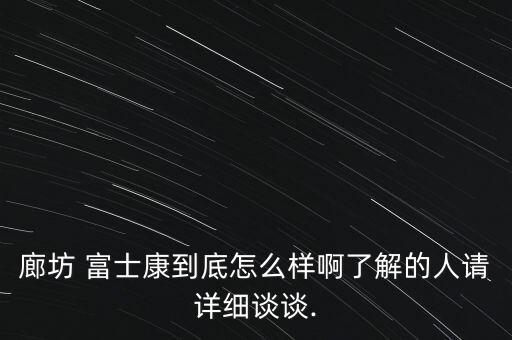 廊坊 富士康到底怎么样啊了解的人请详细谈谈.